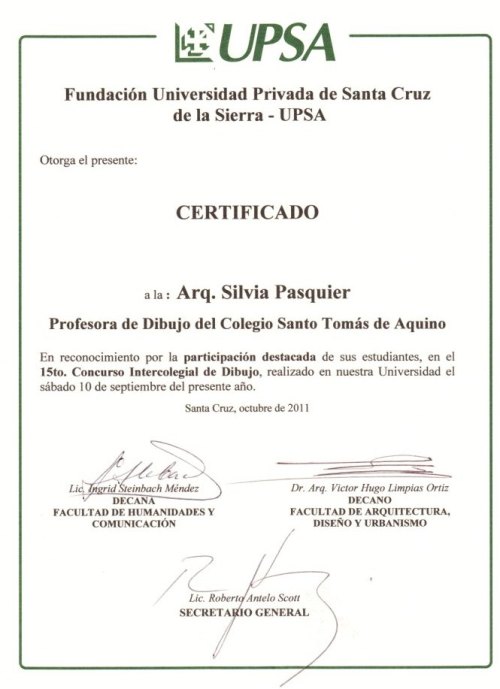 UPSA

Fundación Universidad Privada de Santa Cruz de la Sierra - UPSA

Otorga el presente:

CERTIFICADO

a la : Arq. Silvia Pasquier

Profesora de Dibujo del Colegio Santo Tomás de Aquino

En reconocimiento por la participación destacada de sus estudiantes, en el 15to. Concurso Intercolegial de Dibujo, realizado en nuestra Universidad el sábado 10 de septiembre del presente año.

Santa Cruz, octubre de 2011

Lic. Ingrid Steinbach Méndez
DECANA
FACULTAD DE HUMANIDADES Y COMUNICACIÓN

Dr. Arq. Victor Hugo Limpias Ortiz
DECANO
FACULTAD DE ARQUITECTURA, DISEÑO Y URBANISMO

Lic. Roberto Antelo Scott
SECRETARIO GENERAL